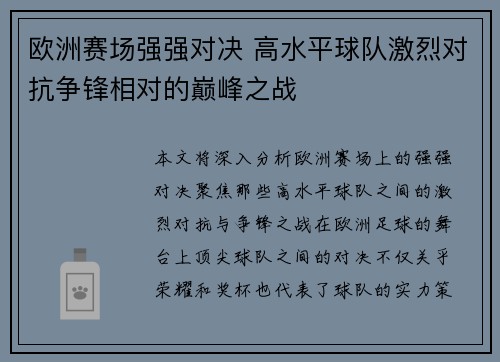 欧洲赛场强强对决 高水平球队激烈对抗争锋相对的巅峰之战

本文将深入分析欧洲赛场上的强强对决聚焦那些高水平球队之间的激烈对抗与争锋之战在欧洲足球的舞台上顶尖球队之间的对决不仅关乎荣耀和奖杯也代表了球队的实力策